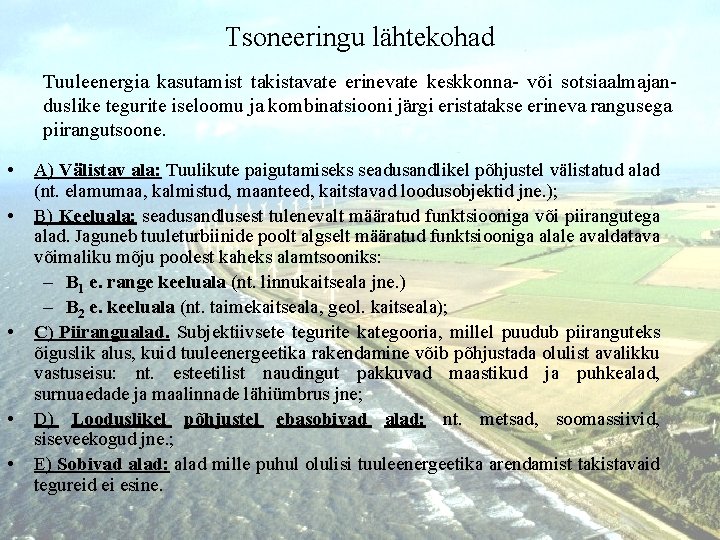 Tsoneeringu lähtekohad

Tuuleenergia kasutamist takistavate erinevate keskkonna- või sotsiaalmajanduslike tegurite iseloomu ja kombinatsiooni järgi eristatakse erineva rangusega piirangutsoone.

• A) Välistav ala: Tuulikute paigutamiseks seadusandlikel põhjustel välistatud alad (nt. elamumaa, kalmistud, maanteed, kaitstavad loodusobjektid jne.);
• B) Keeluala: seadusandlusest tulenevalt määratud funktsiooniga või piirangutega alad. Jaguneb tuuleturbiinide poolt algselt määratud funktsiooniga alale avaldatava võimaliku mõju poolest kaheks alamtsooniks:
– $B_1$ e. range keeluala (nt. linnukaitseala jne.)
– $B_2$ e. keeluala (nt. taimekaitseala, geol. kaitseala);
• C) Piirangualad. Subjektiivsete tegurite kategooria, millel puudub piiranguteks õiguslik alus, kuid tuuleenergeetika rakendamine võib põhjustada olulist avalikku vastuseisu: nt. esteetilist naudingut pakkuvad maastikud ja puhkealad, surnuaedade ja maalinnade lähiümbrus jne;
• D) Looduslikel põhjustel ebasobivad alad: nt. metsad, soomassiivid, siseveekogud jne.;
• E) Sobivad alad: alad mille puhul olulisi tuuleenergeetika arendamist takistavaid tegureid ei esine.